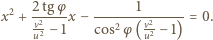 $x^2 + \frac{2 \operatorname{tg} \varphi}{\frac{v^2}{u^2} - 1} x - \frac{1}{\cos^2 \varphi \left( \frac{v^2}{u^2} - 1 \right)} = 0.$